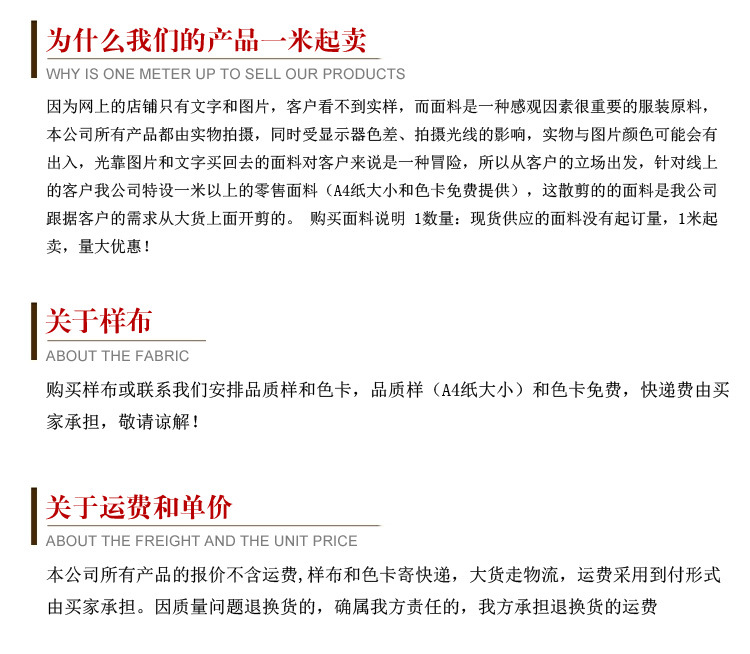 为什么我们的产品一米起卖

WHY IS ONE METER UP TO SELL OUR PRODUCTS

因为网上的店铺只有文字和图片，客户看不到实样，而面料是一种感观因素很重要的服装原料，本公司所有产品都由实物拍摄，同时受显示器色差、拍摄光线的影响，实物与图片颜色可能会有出入，光靠图片和文字买回去的面料对客户来说是一种冒险，所以从客户的立场出发，针对线上的客户我公司特设一米以上的零售面料（A4纸大小和色卡免费提供），这散剪的的面料是我公司跟据客户的需求从大货上面开剪的。 购买面料说明 1数量：现货供应的面料没有起订量，1米起卖，量大优惠！

关于样布

ABOUT THE FABRIC

购买样布或联系我们安排品质样和色卡，品质样（A4纸大小）和色卡免费，快递费由买家承担，敬请谅解！

关于运费和单价

ABOUT THE FREIGHT AND THE UNIT PRICE

本公司所有产品的报价不含运费,样布和色卡寄快递，大货走物流，运费采用到付形式由买家承担。因质量问题退换货的，确属我方责任的，我方承担退换货的运费